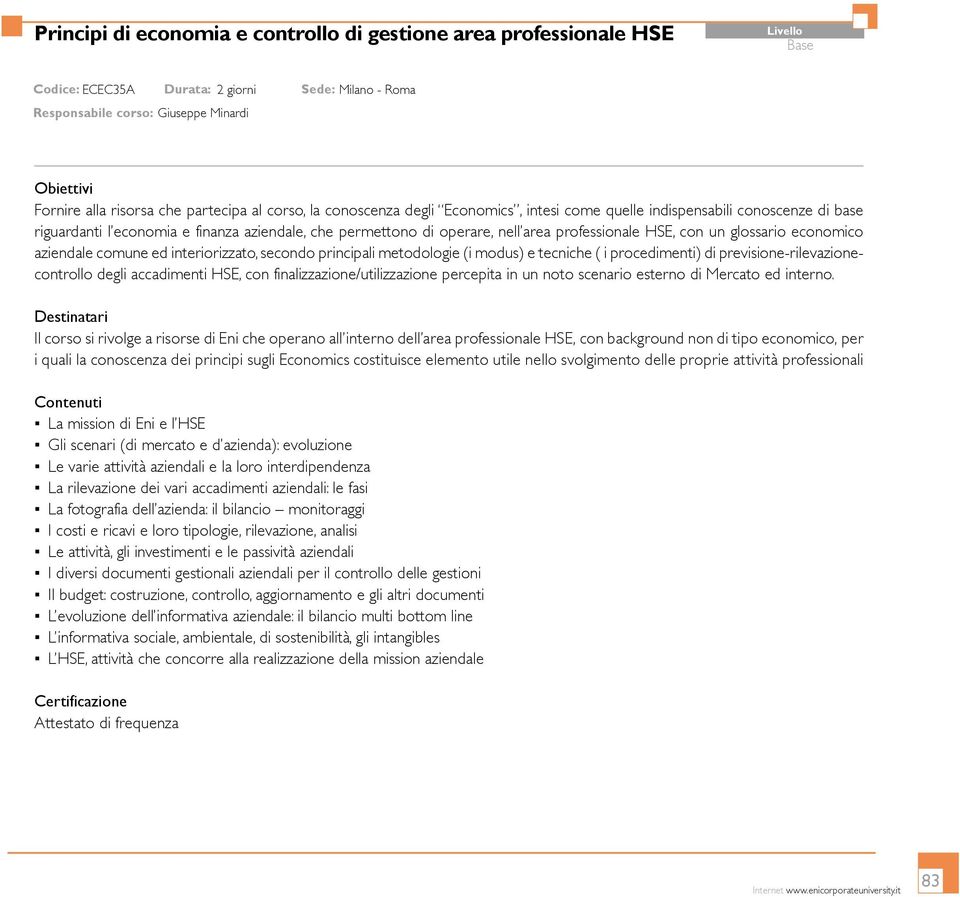 Principi di economia e controllo di gestione area professionale HSE

Livello
Base

Codice: ECEC35A Durata: 2 giorni Sede: Milano - Roma
Responsabile corso: Giuseppe Minardi

Obiettivi
Fornire alla risorsa che partecipa al corso, la conoscenza degli "Economics", intesi come quelle indispensabili conoscenze di base riguardanti l'economia e finanza aziendale, che permettono di operare, nell'area professionale HSE, con un glossario economico aziendale comune ed interiorizzato, secondo principali metodologie (i modus) e tecniche ( i procedimenti) di previsione-rilevazione-controllo degli accadimenti HSE, con finalizzazione/utilizzazione percepita in un noto scenario esterno di Mercato ed interno.

Destinatari
Il corso si rivolge a risorse di Eni che operano all'interno dell'area professionale HSE, con background non di tipo economico, per i quali la conoscenza dei principi sugli Economics costituisce elemento utile nello svolgimento delle proprie attività professionali

Contenuti
▪ La mission di Eni e l'HSE
▪ Gli scenari (di mercato e d'azienda): evoluzione
▪ Le varie attività aziendali e la loro interdipendenza
▪ La rilevazione dei vari accadimenti aziendali: le fasi
▪ La fotografia dell'azienda: il bilancio – monitoraggi
▪ I costi e ricavi e loro tipologie, rilevazione, analisi
▪ Le attività, gli investimenti e le passività aziendali
▪ I diversi documenti gestionali aziendali per il controllo delle gestioni
▪ Il budget: costruzione, controllo, aggiornamento e gli altri documenti
▪ L'evoluzione dell'informativa aziendale: il bilancio multi bottom line
▪ L'informativa sociale, ambientale, di sostenibilità, gli intangibles
▪ L'HSE, attività che concorre alla realizzazione della mission aziendale

Certificazione
Attestato di frequenza

Internet www.enicorporateuniversity.it
83